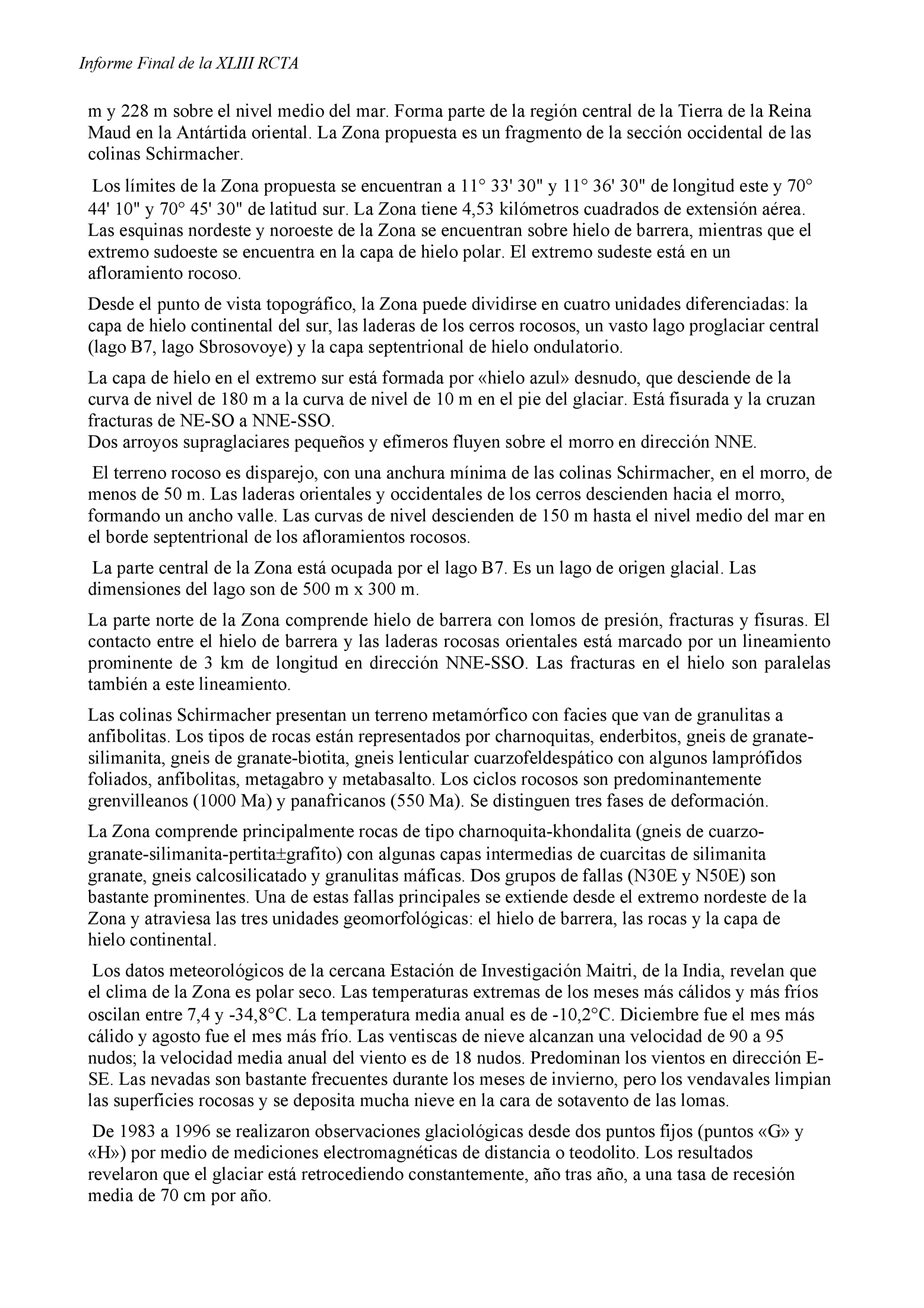 Informe Final de la XLIII RCTA

m y 228 m sobre el nivel medio del mar. Forma parte de la región central de la Tierra de la Reina Maud en la Antártida oriental. La Zona propuesta es un fragmento de la sección occidental de las colinas Schirmacher.

Los límites de la Zona propuesta se encuentran a 11° 33' 30" y 11° 36' 30" de longitud este y 70° 44' 10" y 70° 45' 30" de latitud sur. La Zona tiene 4,53 kilómetros cuadrados de extensión aérea. Las esquinas nordeste y noroeste de la Zona se encuentran sobre hielo de barrera, mientras que el extremo sudoeste se encuentra en la capa de hielo polar. El extremo sudeste está en un afloramiento rocoso.

Desde el punto de vista topográfico, la Zona puede dividirse en cuatro unidades diferenciadas: la capa de hielo continental del sur, las laderas de los cerros rocosos, un vasto lago proglaciar central (lago B7, lago Sbrosovoye) y la capa septentrional de hielo ondulatorio.

La capa de hielo en el extremo sur está formada por «hielo azul» desnudo, que desciende de la curva de nivel de 180 m a la curva de nivel de 10 m en el pie del glaciar. Está fisurada y la cruzan fracturas de NE-SO a NNE-SSO.
Dos arroyos supraglaciares pequeños y efímeros fluyen sobre el morro en dirección NNE.

El terreno rocoso es disparejo, con una anchura mínima de las colinas Schirmacher, en el morro, de menos de 50 m. Las laderas orientales y occidentales de los cerros descienden hacia el morro, formando un ancho valle. Las curvas de nivel descienden de 150 m hasta el nivel medio del mar en el borde septentrional de los afloramientos rocosos.

La parte central de la Zona está ocupada por el lago B7. Es un lago de origen glacial. Las dimensiones del lago son de 500 m x 300 m.

La parte norte de la Zona comprende hielo de barrera con lomos de presión, fracturas y fisuras. El contacto entre el hielo de barrera y las laderas rocosas orientales está marcado por un lineamiento prominente de 3 km de longitud en dirección NNE-SSO. Las fracturas en el hielo son paralelas también a este lineamiento.

Las colinas Schirmacher presentan un terreno metamórfico con facies que van de granulitas a anfibolitas. Los tipos de rocas están representados por charnoquitas, enderbitos, gneis de granate-silimanita, gneis de granate-biotita, gneis lenticular cuarzofeldespático con algunos lamprófidos foliados, anfibolitas, metagabro y metabasalto. Los ciclos rocosos son predominantemente grenvilleanos (1000 Ma) y panafricanos (550 Ma). Se distinguen tres fases de deformación.

La Zona comprende principalmente rocas de tipo charnoquita-khondalita (gneis de cuarzo-granate-silimanita-pertita±grafito) con algunas capas intermedias de cuarcitas de silimanita granate, gneis calcosilicatado y granulitas máficas. Dos grupos de fallas (N30E y N50E) son bastante prominentes. Una de estas fallas principales se extiende desde el extremo nordeste de la Zona y atraviesa las tres unidades geomorfológicas: el hielo de barrera, las rocas y la capa de hielo continental.

Los datos meteorológicos de la cercana Estación de Investigación Maitri, de la India, revelan que el clima de la Zona es polar seco. Las temperaturas extremas de los meses más cálidos y más fríos oscilan entre 7,4 y -34,8°C. La temperatura media anual es de -10,2°C. Diciembre fue el mes más cálido y agosto fue el mes más frío. Las ventiscas de nieve alcanzan una velocidad de 90 a 95 nudos; la velocidad media anual del viento es de 18 nudos. Predominan los vientos en dirección E-SE. Las nevadas son bastante frecuentes durante los meses de invierno, pero los vendavales limpian las superficies rocosas y se deposita mucha nieve en la cara de sotavento de las lomas.

De 1983 a 1996 se realizaron observaciones glaciológicas desde dos puntos fijos (puntos «G» y «H») por medio de mediciones electromagnéticas de distancia o teodolito. Los resultados revelaron que el glaciar está retrocediendo constantemente, año tras año, a una tasa de recesión media de 70 cm por año.